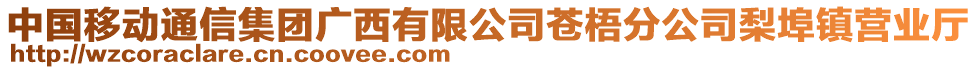 中国移动通信集团广西有限公司苍梧分公司梨埠镇营业厅
http://wzcoraclare.cn.coovee.com